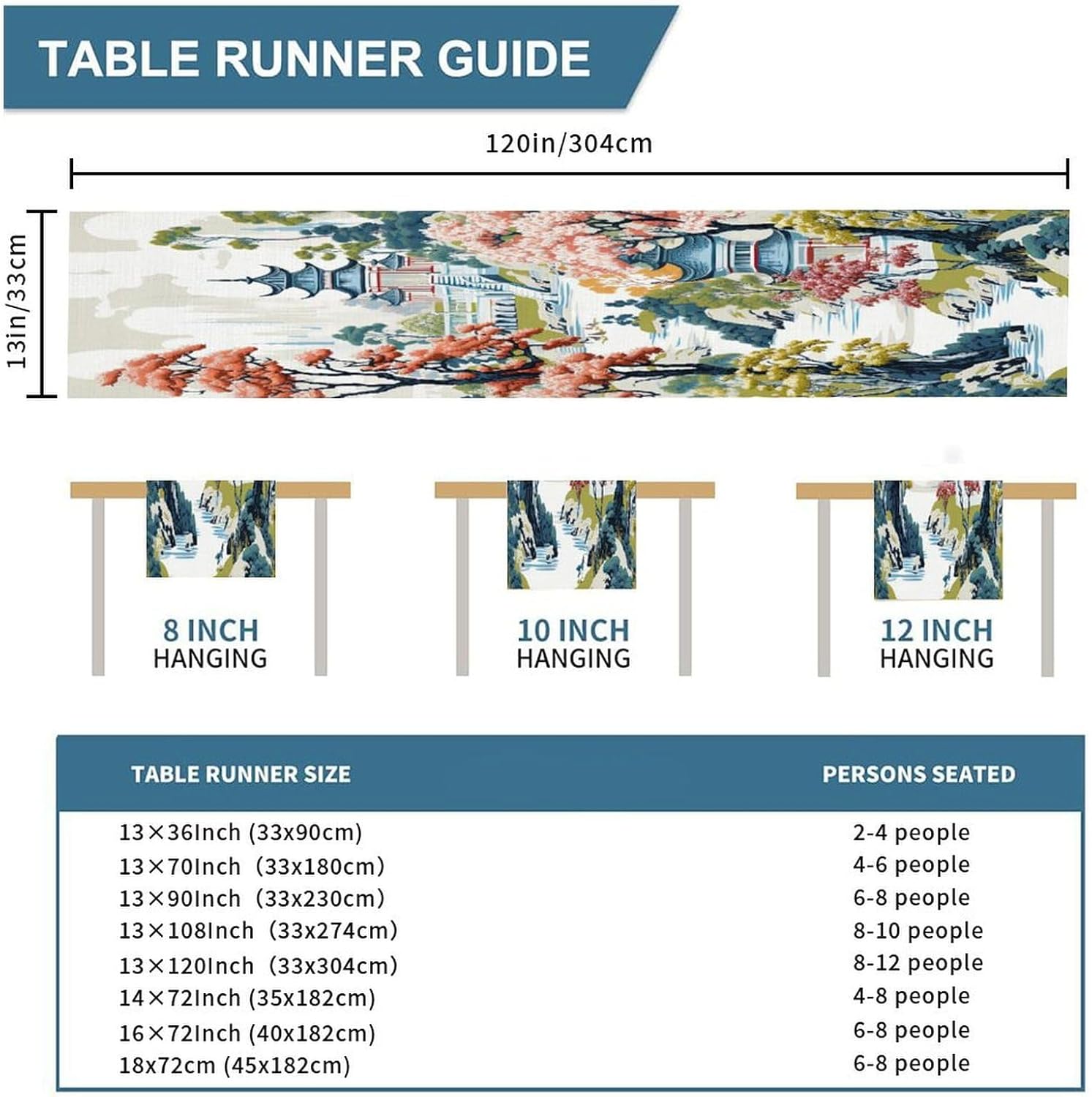 TABLE RUNNER GUIDE

120in/304cm

13in/33cm

8 INCH
HANGING

10 INCH
HANGING

12 INCH
HANGING

| TABLE RUNNER SIZE | PERSONS SEATED |
|---|---|
| 13×36Inch (33x90cm) | 2-4 people |
| 13×70Inch (33x180cm) | 4-6 people |
| 13×90Inch (33x230cm) | 6-8 people |
| 13×108Inch (33x274cm) | 8-10 people |
| 13×120Inch (33x304cm) | 8-12 people |
| 14×72Inch (35x182cm) | 4-8 people |
| 16×72Inch (40x182cm) | 6-8 people |
| 18x72cm (45x182cm) | 6-8 people |